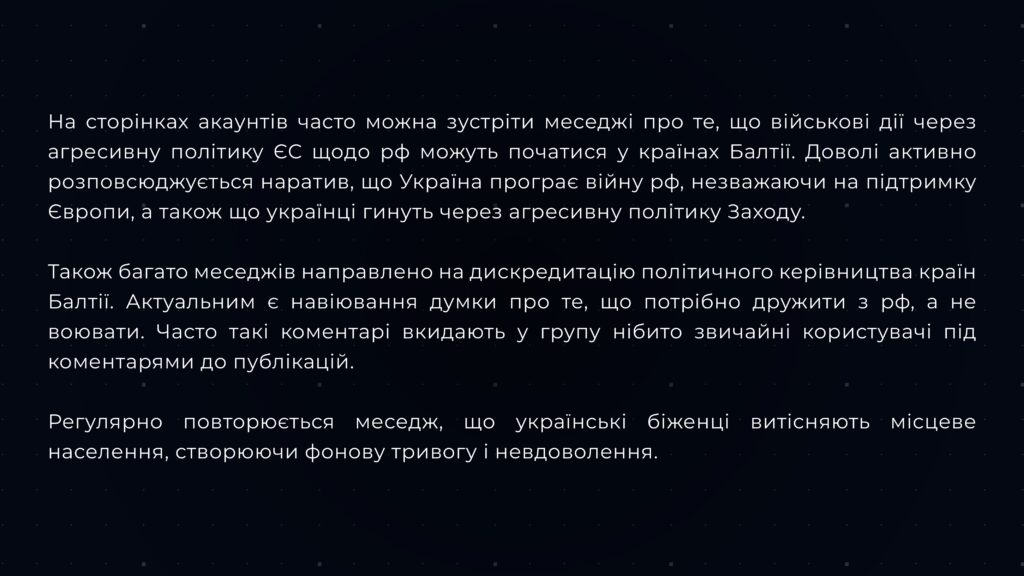 На сторінках акаунтів часто можна зустріти меседжі про те, що військові дії через агресивну політику ЄС щодо рф можуть початися у країнах Балтії. Доволі активно розповсюджується наратив, що Україна програє війну рф, незважаючи на підтримку Європи, а також що українці гинуть через агресивну політику Заходу.

Також багато меседжів направлено на дискредитацію політичного керівництва країн Балтії. Актуальним є навіювання думки про те, що потрібно дружити з рф, а не воювати. Часто такі коментарі вкидають у групу нібито звичайні користувачі під коментарями до публікацій.

Регулярно повторюється меседж, що українські біженці витісняють місцеве населення, створюючи фонову тривогу і невдоволення.